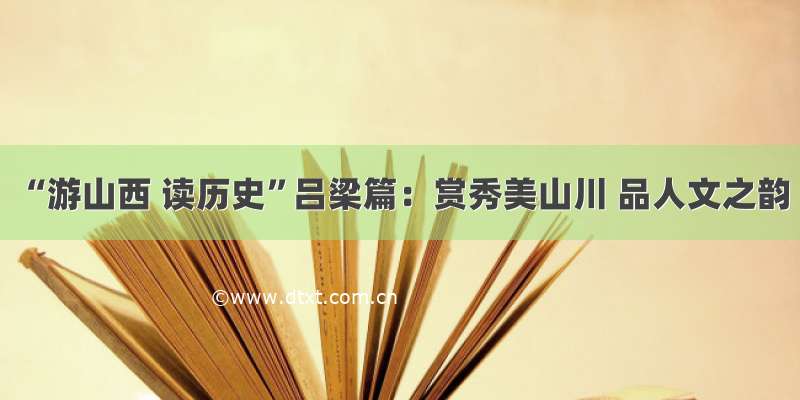 “游山西 读历史”吕梁篇：赏秀美山川 品人文之韵

©www.dtxt.com.cn